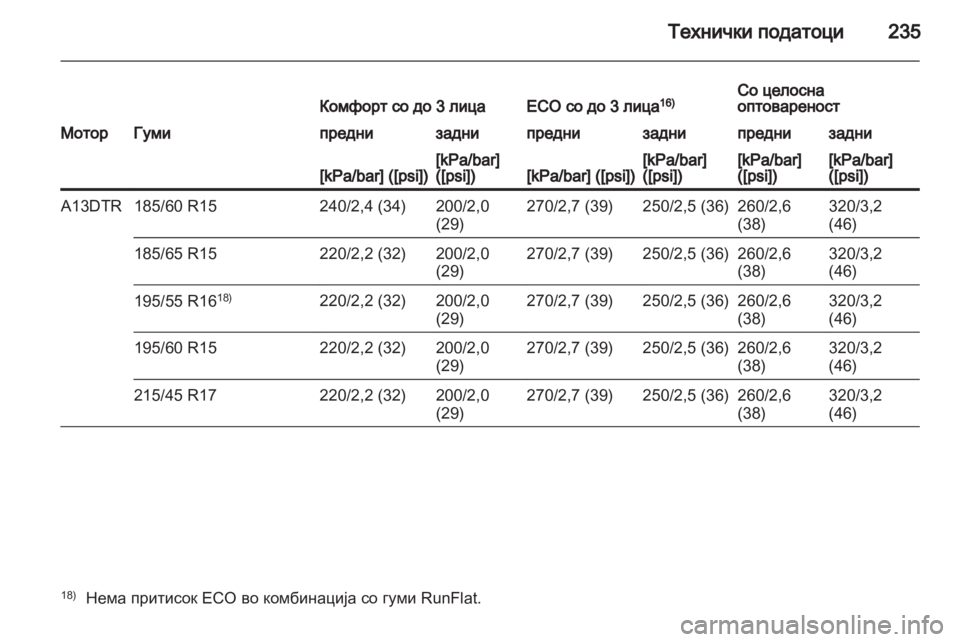 Технички податоци 235

|  |  | Комфорт со до 3 лица |  | ECO со до 3 лица$^{16)}$ |  | Со целосна оптовареност |  |
|---|---|---|---|---|---|---|---|
| Мотор | Гуми | предни | задни | предни | задни | предни | задни |
|  |  | [kPa/bar] ([psi]) | [kPa/bar] ([psi]) | [kPa/bar] ([psi]) | [kPa/bar] ([psi]) | [kPa/bar] ([psi]) | [kPa/bar] ([psi]) |
| A13DTR | 185/60 R15 | 240/2,4 (34) | 200/2,0 (29) | 270/2,7 (39) | 250/2,5 (36) | 260/2,6 (38) | 320/3,2 (46) |
|  | 185/65 R15 | 220/2,2 (32) | 200/2,0 (29) | 270/2,7 (39) | 250/2,5 (36) | 260/2,6 (38) | 320/3,2 (46) |
|  | 195/55 R16$^{18)}$ | 220/2,2 (32) | 200/2,0 (29) | 270/2,7 (39) | 250/2,5 (36) | 260/2,6 (38) | 320/3,2 (46) |
|  | 195/60 R15 | 220/2,2 (32) | 200/2,0 (29) | 270/2,7 (39) | 250/2,5 (36) | 260/2,6 (38) | 320/3,2 (46) |
|  | 215/45 R17 | 220/2,2 (32) | 200/2,0 (29) | 270/2,7 (39) | 250/2,5 (36) | 260/2,6 (38) | 320/3,2 (46) |

$^{18)}$ Нема притисок ECO во комбинација со гуми RunFlat.

carmanualsonline.info